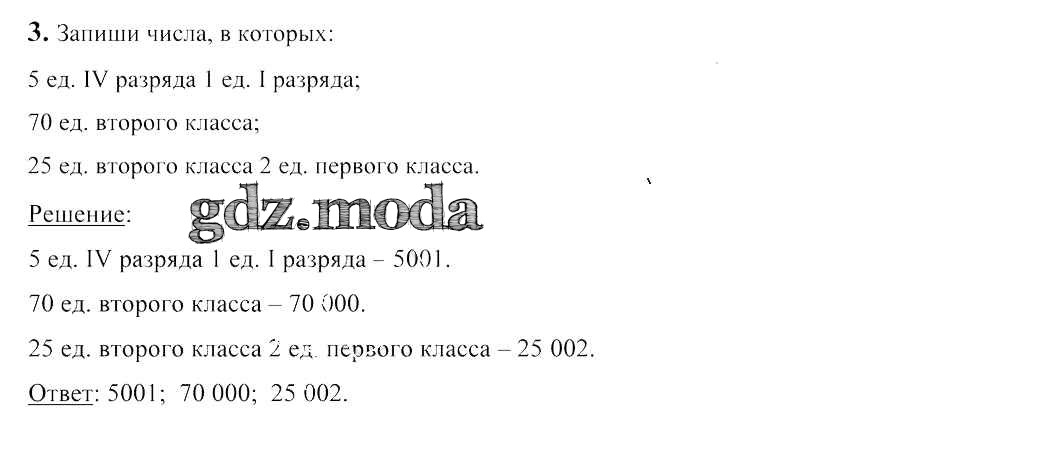 3. Запиши числа, в которых:

5 ед. IV разряда 1 ед. I разряда;

70 ед. второго класса;

25 ед. второго класса 2 ед. первого класса.

Решение:

5 ед. IV разряда 1 ед. I разряда – 5001.

70 ед. второго класса – 70 000.

25 ед. второго класса 2 ед. первого класса – 25 002.

Ответ: 5001; 70 000; 25 002.

gdz.moda